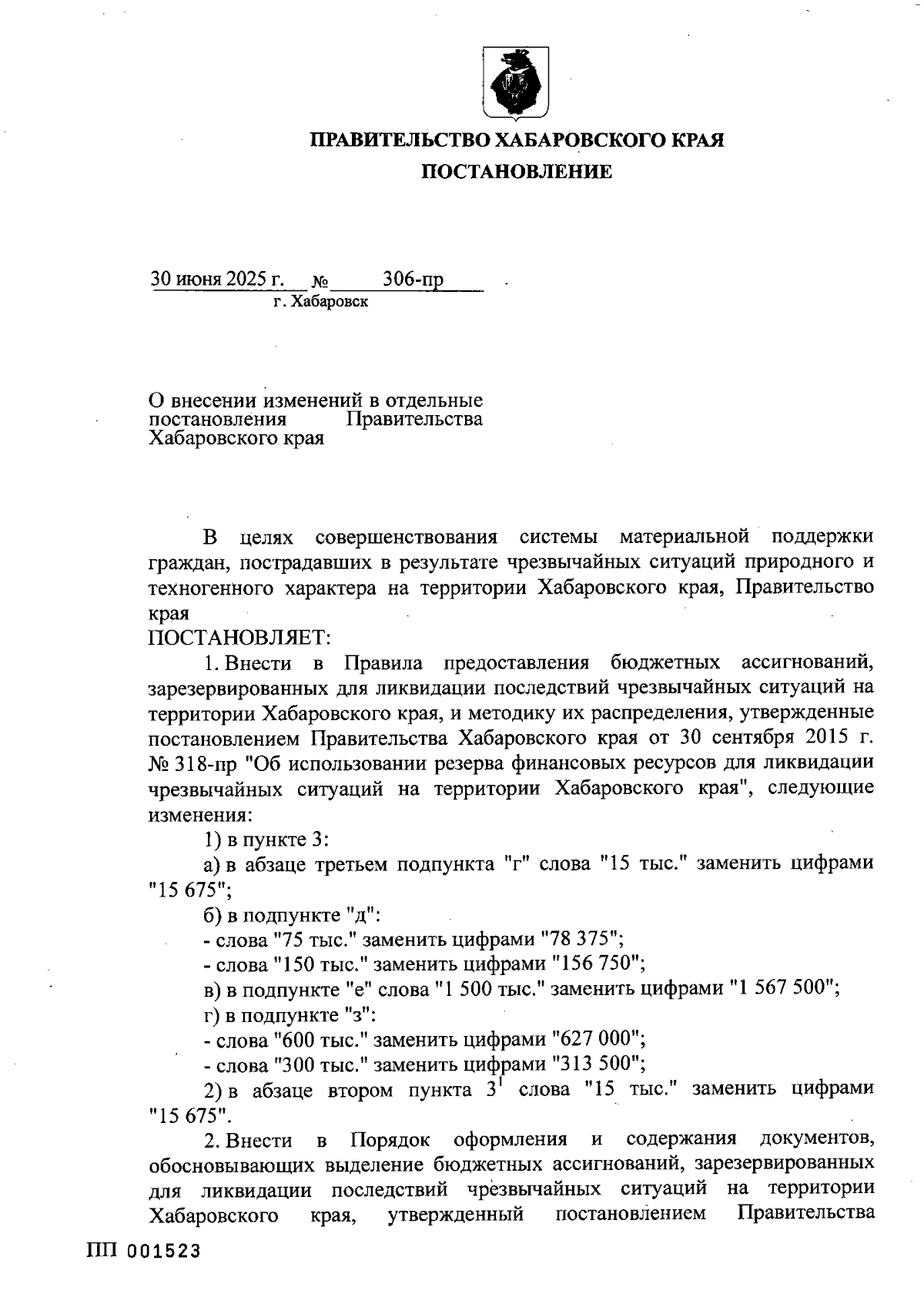 ПРАВИТЕЛЬСТВО ХАБАРОВСКОГО КРАЯ

ПОСТАНОВЛЕНИЕ

30 июня 2025 г. № 306-пр
г. Хабаровск

О внесении изменений в отдельные постановления Правительства Хабаровского края

В целях совершенствования системы материальной поддержки граждан, пострадавших в результате чрезвычайных ситуаций природного и техногенного характера на территории Хабаровского края, Правительство края
ПОСТАНОВЛЯЕТ:

1. Внести в Правила предоставления бюджетных ассигнований, зарезервированных для ликвидации последствий чрезвычайных ситуаций на территории Хабаровского края, и методику их распределения, утвержденные постановлением Правительства Хабаровского края от 30 сентября 2015 г. № 318-пр "Об использовании резерва финансовых ресурсов для ликвидации чрезвычайных ситуаций на территории Хабаровского края", следующие изменения:

1) в пункте 3:

а) в абзаце третьем подпункта "г" слова "15 тыс." заменить цифрами "15 675";

б) в подпункте "д":

- слова "75 тыс." заменить цифрами "78 375";

- слова "150 тыс." заменить цифрами "156 750";

в) в подпункте "е" слова "1 500 тыс." заменить цифрами "1 567 500";

г) в подпункте "з":

- слова "600 тыс." заменить цифрами "627 000";

- слова "300 тыс." заменить цифрами "313 500";

2) в абзаце втором пункта $3^1$ слова "15 тыс." заменить цифрами "15 675".

2. Внести в Порядок оформления и содержания документов, обосновывающих выделение бюджетных ассигнований, зарезервированных для ликвидации последствий чрезвычайных ситуаций на территории Хабаровского края, утвержденный постановлением Правительства

ПП 001523